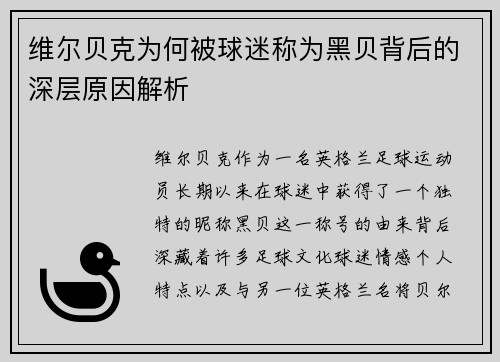 维尔贝克为何被球迷称为黑贝背后的深层原因解析

维尔贝克作为一名英格兰足球运动员长期以来在球迷中获得了一个独特的昵称黑贝这一称号的由来背后深藏着许多足球文化球迷情感个人特点以及与另一位英格兰名将贝尔